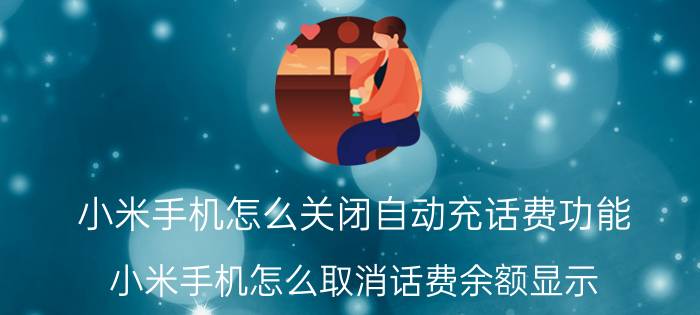 小米手机怎么关闭自动充话费功能

小米手机怎么取消话费余额显示